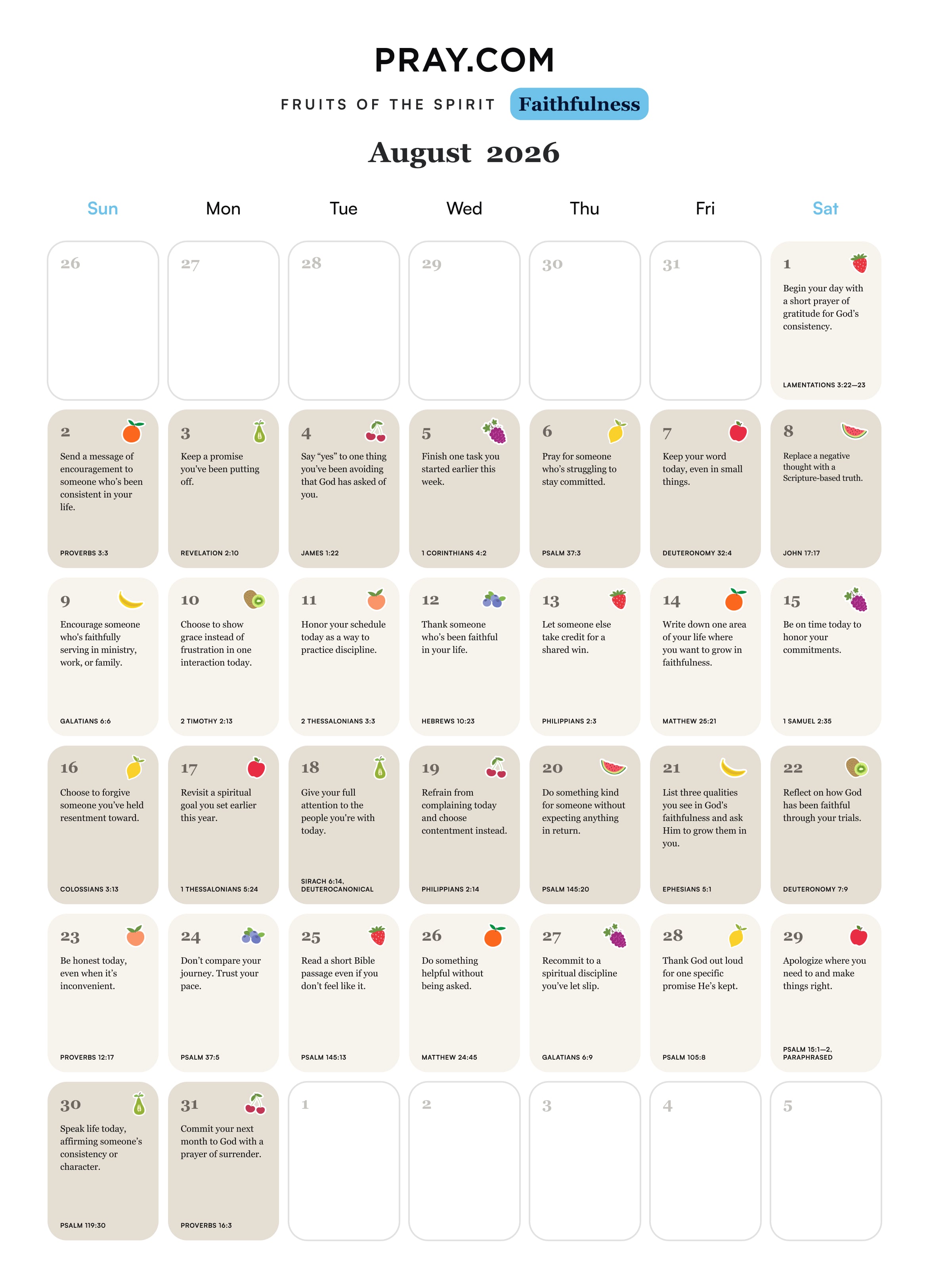 PRAY.COM

FRUITS OF THE SPIRIT Faithfulness

August 2026

| Sun | Mon | Tue | Wed | Thu | Fri | Sat |
|---|---|---|---|---|---|---|
| 26 | 27 | 28 | 29 | 30 | 31 | 1 Begin your day with a short prayer of gratitude for God's consistency. LAMENTATIONS 3:22—23 |
| 2 Send a message of encouragement to someone who's been consistent in your life. PROVERBS 3:3 | 3 Keep a promise you've been putting off. REVELATION 2:10 | 4 Say "yes" to one thing you've been avoiding that God has asked of you. JAMES 1:22 | 5 Finish one task you started earlier this week. 1 CORINTHIANS 4:2 | 6 Pray for someone who's struggling to stay committed. PSALM 37:3 | 7 Keep your word today, even in small things. DEUTERONOMY 32:4 | 8 Replace a negative thought with a Scripture-based truth. JOHN 17:17 |
| 9 Encourage someone who's faithfully serving in ministry, work, or family. GALATIANS 6:6 | 10 Choose to show grace instead of frustration in one interaction today. 2 TIMOTHY 2:13 | 11 Honor your schedule today as a way to practice discipline. 2 THESSALONIANS 3:3 | 12 Thank someone who's been faithful in your life. HEBREWS 10:23 | 13 Let someone else take credit for a shared win. PHILIPPIANS 2:3 | 14 Write down one area of your life where you want to grow in faithfulness. MATTHEW 25:21 | 15 Be on time today to honor your commitments. 1 SAMUEL 2:35 |
| 16 Choose to forgive someone you've held resentment toward. COLOSSIANS 3:13 | 17 Revisit a spiritual goal you set earlier this year. 1 THESSALONIANS 5:24 | 18 Give your full attention to the people you're with today. SIRACH 6:14, DEUTEROCANONICAL | 19 Refrain from complaining today and choose contentment instead. PHILIPPIANS 2:14 | 20 Do something kind for someone without expecting anything in return. PSALM 145:20 | 21 List three qualities you see in God's faithfulness and ask Him to grow them in you. EPHESIANS 5:1 | 22 Reflect on how God has been faithful through your trials. DEUTERONOMY 7:9 |
| 23 Be honest today, even when it's inconvenient. PROVERBS 12:17 | 24 Don't compare your journey. Trust your pace. PSALM 37:5 | 25 Read a short Bible passage even if you don't feel like it. PSALM 145:13 | 26 Do something helpful without being asked. MATTHEW 24:45 | 27 Recommit to a spiritual discipline you've let slip. GALATIANS 6:9 | 28 Thank God out loud for one specific promise He's kept. PSALM 105:8 | 29 Apologize where you need to and make things right. PSALM 15:1—2, PARAPHRASED |
| 30 Speak life today, affirming someone's consistency or character. PSALM 119:30 | 31 Commit your next month to God with a prayer of surrender. PROVERBS 16:3 | 1 | 2 | 3 | 4 | 5 |